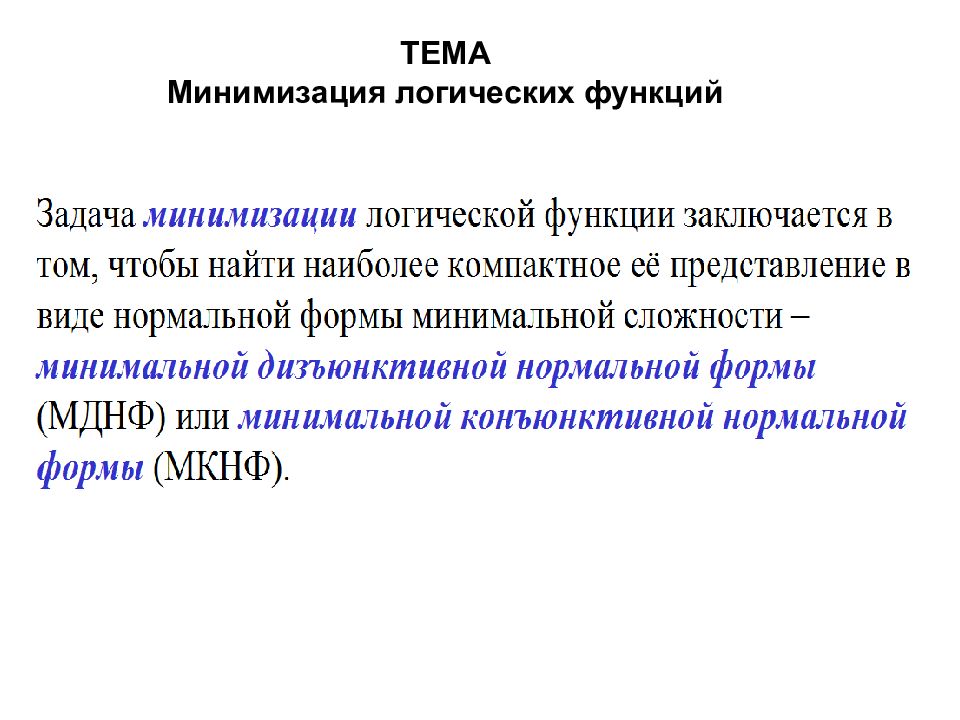 ТЕМА
Минимизация логических функций

Задача минимизации логической функции заключается в том, чтобы найти наиболее компактное её представление в виде нормальной формы минимальной сложности – минимальной дизъюнктивной нормальной формы (МДНФ) или минимальной конъюнктивной нормальной формы (МКНФ).